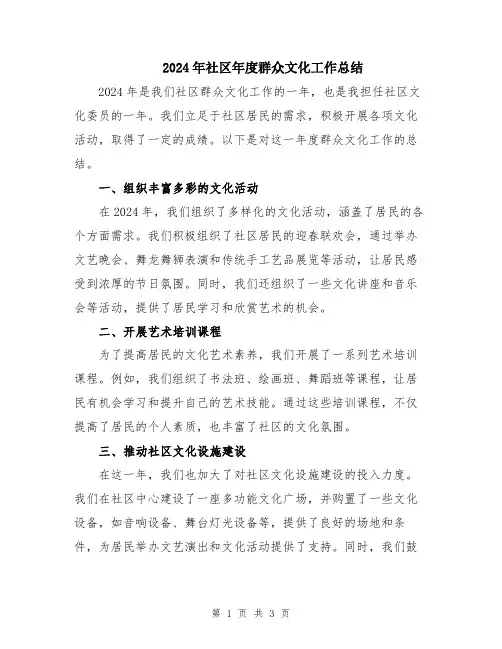 2024年社区年度群众文化工作总结

2024年是我们社区群众文化工作的一年，也是我担任社区文化委员的一年。我们立足于社区居民的需求，积极开展各项文化活动，取得了一定的成绩。以下是对这一年度群众文化工作的总结。

一、组织丰富多彩的文化活动

在2024年，我们组织了多样化的文化活动，涵盖了居民的各个方面需求。我们积极组织了社区居民的迎春联欢会，通过举办文艺晚会、舞龙舞狮表演和传统手工艺品展览等活动，让居民感受到浓厚的节日氛围。同时，我们还组织了一些文化讲座和音乐会等活动，提供了居民学习和欣赏艺术的机会。

二、开展艺术培训课程

为了提高居民的文化艺术素养，我们开展了一系列艺术培训课程。例如，我们组织了书法班、绘画班、舞蹈班等课程，让居民有机会学习和提升自己的艺术技能。通过这些培训课程，不仅提高了居民的个人素质，也丰富了社区的文化氛围。

三、推动社区文化设施建设

在这一年，我们也加大了对社区文化设施建设的投入力度。我们在社区中心建设了一座多功能文化广场，并购置了一些文化设备，如音响设备、舞台灯光设备等，提供了良好的场地和条件，为居民举办文艺演出和文化活动提供了支持。同时，我们鼓

第 1 页 共 3 页